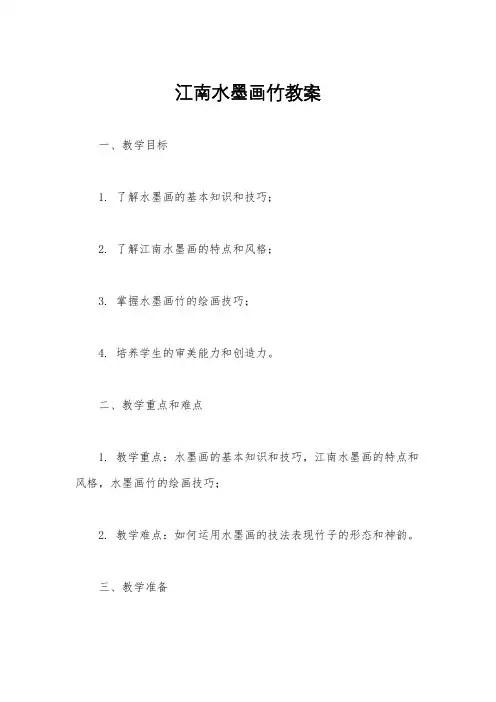 江南水墨画竹教案

一、教学目标

1. 了解水墨画的基本知识和技巧；

2. 了解江南水墨画的特点和风格；

3. 掌握水墨画竹的绘画技巧；

4. 培养学生的审美能力和创造力。

二、教学重点和难点

1. 教学重点：水墨画的基本知识和技巧，江南水墨画的特点和风格，水墨画竹的绘画技巧；

2. 教学难点：如何运用水墨画的技法表现竹子的形态和神韵。

三、教学准备